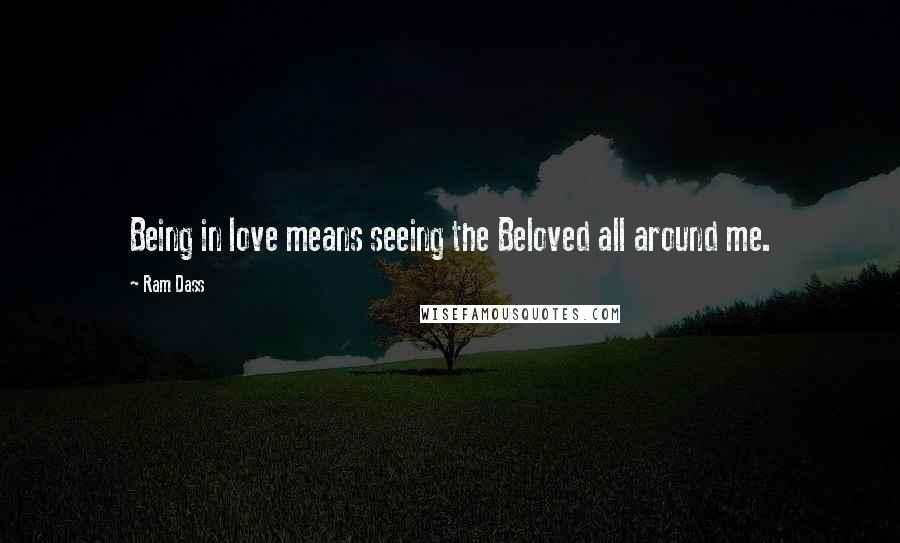 Being in love means seeing the Beloved all around me.

~ Ram Dass

WISEFAMOUSQUOTES.COM